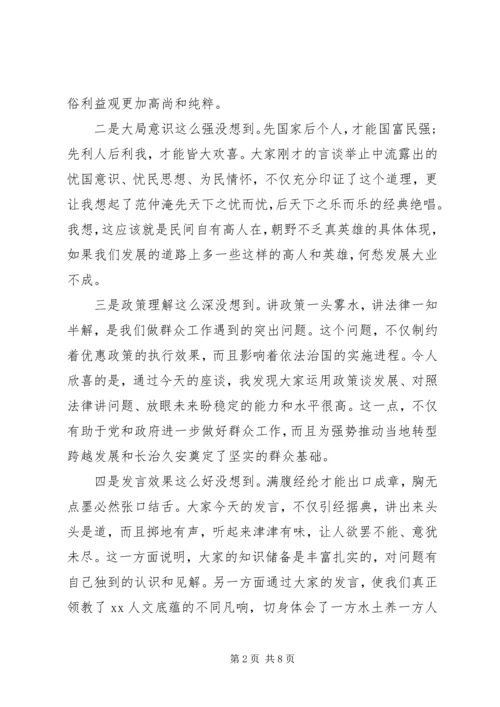 俗利益观更加高尚和纯粹。

二是大局意识这么强没想到。先国家后个人，才能国富民强；先利人后利我，才能皆大欢喜。大家刚才的言谈举止中流露出的忧国意识、忧民思想、为民情怀，不仅充分印证了这个道理，更让我想起了范仲淹先天下之忧而忧，后天下之乐而乐的经典绝唱。我想，这应该就是民间自有高人在，朝野不乏真英雄的具体体现，如果我们发展的道路上多一些这样的高人和英雄，何愁发展大业不成。

三是政策理解这么深没想到。讲政策一头雾水，讲法律一知半解，是我们做群众工作遇到的突出问题。这个问题，不仅制约着优惠政策的执行效果，而且影响着依法治国的实施进程。令人欣喜的是，通过今天的座谈，我发现大家运用政策谈发展、对照法律讲问题、放眼未来盼稳定的能力和水平很高。这一点，不仅有助于党和政府进一步做好群众工作，而且为强势推动当地转型跨越发展和长治久安奠定了坚实的群众基础。

四是发言效果这么好没想到。满腹经纶才能出口成章，胸无点墨必然张口结舌。大家今天的发言，不仅引经据典，讲出来头头是道，而且掷地有声，听起来津津有味，让人欲罢不能、意犹未尽。这一方面说明，大家的知识储备是丰富扎实的，对问题有自己独到的认识和见解。另一方面通过大家的发言，使我们真正领教了 xx 人文底蕴的不同凡响，切身体会了一方水土养一方人

第 2 页 共 8 页